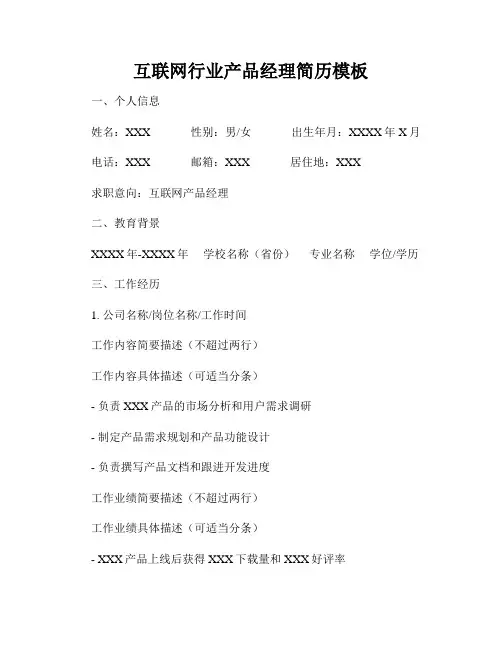 互联网行业产品经理简历模板

一、个人信息

姓名：XXX　　性别：男/女　　出生年月：XXXX 年 X 月

电话：XXX　　邮箱：XXX　　居住地：XXX

求职意向：互联网产品经理

二、教育背景

XXXX 年-XXXX 年　学校名称（省份）　专业名称　学位/学历

三、工作经历

1. 公司名称/岗位名称/工作时间

工作内容简要描述（不超过两行）

工作内容具体描述（可适当分条）

- 负责 XXX 产品的市场分析和用户需求调研

- 制定产品需求规划和产品功能设计

- 负责撰写产品文档和跟进开发进度

工作业绩简要描述（不超过两行）

工作业绩具体描述（可适当分条）

- XXX 产品上线后获得 XXX 下载量和 XXX 好评率